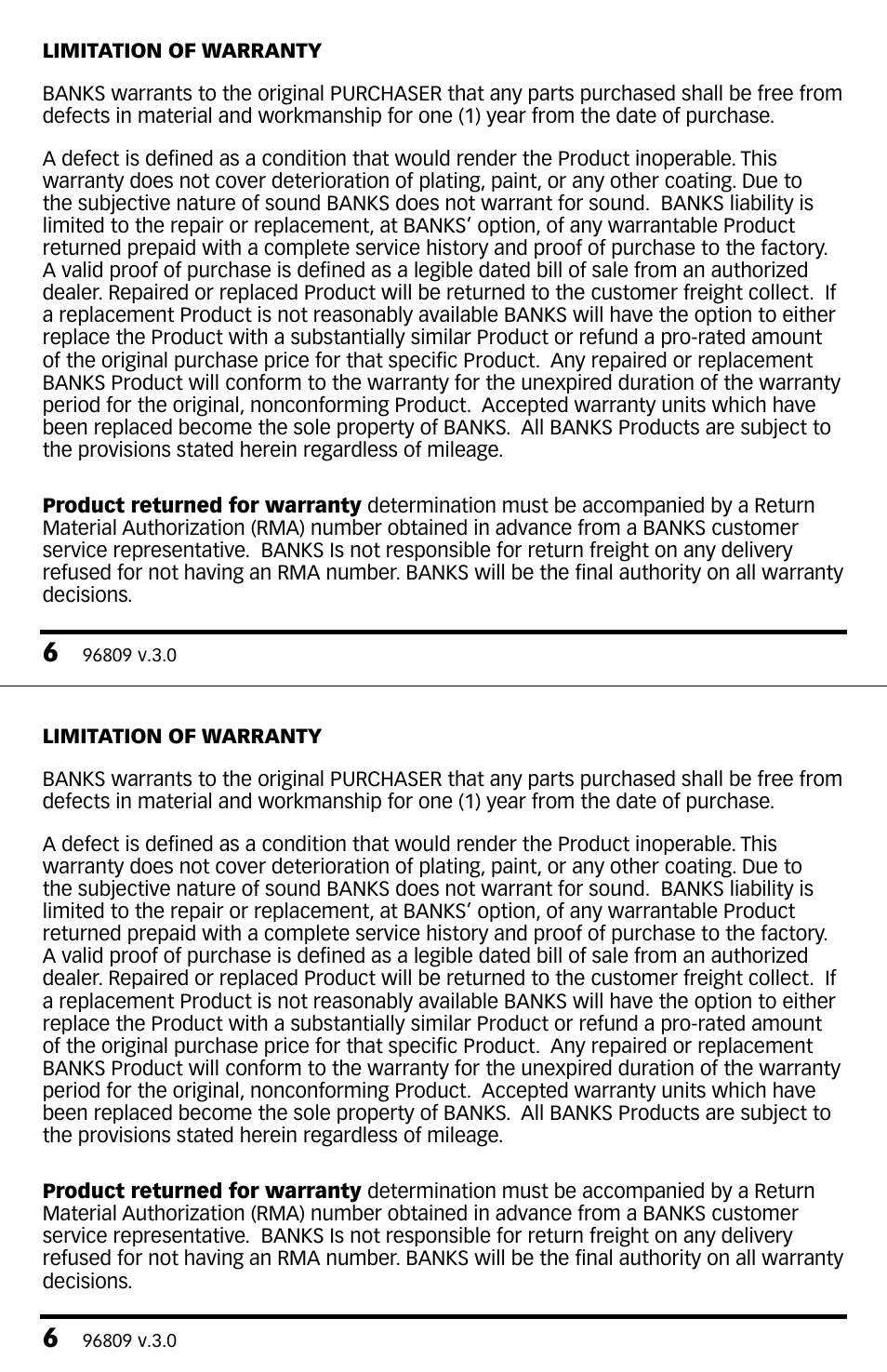 LIMITATION OF WARRANTY

BANKS warrants to the original PURCHASER that any parts purchased shall be free from defects in material and workmanship for one (1) year from the date of purchase.

A defect is defined as a condition that would render the Product inoperable. This warranty does not cover deterioration of plating, paint, or any other coating. Due to the subjective nature of sound BANKS does not warrant for sound. BANKS liability is limited to the repair or replacement, at BANKS' option, of any warrantable Product returned prepaid with a complete service history and proof of purchase to the factory. A valid proof of purchase is defined as a legible dated bill of sale from an authorized dealer. Repaired or replaced Product will be returned to the customer freight collect. If a replacement Product is not reasonably available BANKS will have the option to either replace the Product with a substantially similar Product or refund a pro-rated amount of the original purchase price for that specific Product. Any repaired or replacement BANKS Product will conform to the warranty for the unexpired duration of the warranty period for the original, nonconforming Product. Accepted warranty units which have been replaced become the sole property of BANKS. All BANKS Products are subject to the provisions stated herein regardless of mileage.

Product returned for warranty determination must be accompanied by a Return Material Authorization (RMA) number obtained in advance from a BANKS customer service representative. BANKS Is not responsible for return freight on any delivery refused for not having an RMA number. BANKS will be the final authority on all warranty decisions.

6 96809 v.3.0

LIMITATION OF WARRANTY

BANKS warrants to the original PURCHASER that any parts purchased shall be free from defects in material and workmanship for one (1) year from the date of purchase.

A defect is defined as a condition that would render the Product inoperable. This warranty does not cover deterioration of plating, paint, or any other coating. Due to the subjective nature of sound BANKS does not warrant for sound. BANKS liability is limited to the repair or replacement, at BANKS' option, of any warrantable Product returned prepaid with a complete service history and proof of purchase to the factory. A valid proof of purchase is defined as a legible dated bill of sale from an authorized dealer. Repaired or replaced Product will be returned to the customer freight collect. If a replacement Product is not reasonably available BANKS will have the option to either replace the Product with a substantially similar Product or refund a pro-rated amount of the original purchase price for that specific Product. Any repaired or replacement BANKS Product will conform to the warranty for the unexpired duration of the warranty period for the original, nonconforming Product. Accepted warranty units which have been replaced become the sole property of BANKS. All BANKS Products are subject to the provisions stated herein regardless of mileage.

Product returned for warranty determination must be accompanied by a Return Material Authorization (RMA) number obtained in advance from a BANKS customer service representative. BANKS Is not responsible for return freight on any delivery refused for not having an RMA number. BANKS will be the final authority on all warranty decisions.

6 96809 v.3.0